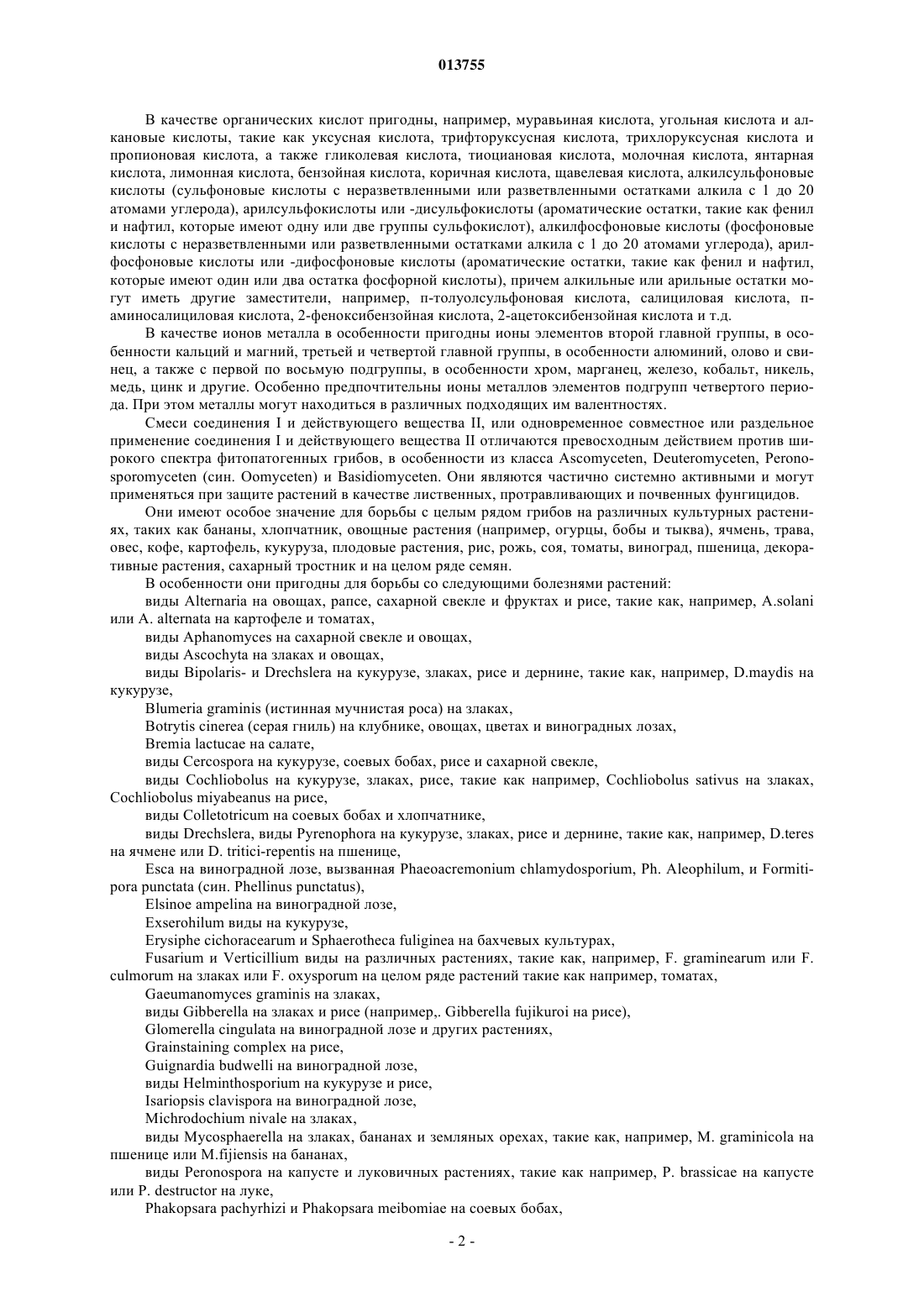 013755

В качестве органических кислот пригодны, например, муравьиная кислота, угольная кислота и алкановые кислоты, такие как уксусная кислота, трифторуксусная кислота, трихлоруксусная кислота и пропионовая кислота, а также гликолевая кислота, тиоциановая кислота, молочная кислота, янтарная кислота, лимонная кислота, бензойная кислота, коричная кислота, щавелевая кислота, алкилсульфоновые кислоты (сульфоновые кислоты с неразветвленными или разветвленными остатками алкила с 1 до 20 атомами углерода), арилсульфокислоты или -дисульфокислоты (ароматические остатки, такие как фенил и нафтил, которые имеют одну или две группы сульфокислот), алкилфосфоновые кислоты (фосфоновые кислоты с неразветвленными или разветвленными остатками алкила с 1 до 20 атомами углерода), арилфосфоновые кислоты или -дифосфоновые кислоты (ароматические остатки, такие как фенил и нафтил, которые имеют один или два остатка фосфорной кислоты), причем алкильные или арильные остатки могут иметь другие заместители, например, п-толуолсульфоновая кислота, салициловая кислота, п-аминосалициловая кислота, 2-феноксибензойная кислота, 2-ацетоксибензойная кислота и т.д.

В качестве ионов металла в особенности пригодны ионы элементов второй главной группы, в особенности кальций и магний, третьей и четвертой главной группы, в особенности алюминий, олово и свинец, а также с первой по восьмую подгруппы, в особенности хром, марганец, железо, кобальт, никель, медь, цинк и другие. Особенно предпочтительны ионы металлов элементов подгрупп четвертого периода. При этом металлы могут находиться в различных подходящих им валентностях.

Смеси соединения I и действующего вещества II, или одновременное совместное или раздельное применение соединения I и действующего вещества II отличаются превосходным действием против широкого спектра фитопатогенных грибов, в особенности из класса Ascomyceten, Deuteromyceten, Peronosporomyceten (син. Oomyceten) и Basidiomyceten. Они являются частично системно активными и могут применяться при защите растений в качестве лиственных, протравливающих и почвенных фунгицидов.

Они имеют особое значение для борьбы с целым рядом грибов на различных культурных растениях, таких как бананы, хлопчатник, овощные растения (например, огурцы, бобы и тыква), ячмень, трава, овес, кофе, картофель, кукуруза, плодовые растения, рис, рожь, соя, томаты, виноград, пшеница, декоративные растения, сахарный тростник и на целом ряде семян.

В особенности они пригодны для борьбы со следующими болезнями растений:

виды Alternaria на овощах, рапсе, сахарной свекле и фруктах и рисе, такие как, например, A.solani или A. alternata на картофеле и томатах,

виды Aphanomyces на сахарной свекле и овощах,

виды Ascochyta на злаках и овощах,

виды Bipolaris- и Drechslera на кукурузе, злаках, рисе и дернине, такие как, например, D.maydis на кукурузе,

Blumeria graminis (истинная мучнистая роса) на злаках,

Botrytis cinerea (серая гниль) на клубнике, овощах, цветах и виноградных лозах,

Bremia lactucae на салате,

виды Cercospora на кукурузе, соевых бобах, рисе и сахарной свекле,

виды Cochliobolus на кукурузе, злаках, рисе, такие как например, Cochliobolus sativus на злаках, Cochliobolus miyabeanus на рисе,

виды Colletotricum на соевых бобах и хлопчатнике,

виды Drechslera, виды Pyrenophora на кукурузе, злаках, рисе и дернине, такие как, например, D.teres на ячмене или D. tritici-repentis на пшенице,

Esca на виноградной лозе, вызванная Phaeoacremonium chlamydosporium, Ph. Aleophilum, и Formitipora punctata (син. Phellinus punctatus),

Elsinoe ampelina на виноградной лозе,

Exserohilum виды на кукурузе,

Erysiphe cichoracearum и Sphaerotheca fuliginea на бахчевых культурах,

Fusarium и Verticillium виды на различных растениях, такие как, например, F. graminearum или F. culmorum на злаках или F. oxysporum на целом ряде растений такие как например, томатах,

Gaeumanomyces graminis на злаках,

виды Gibberella на злаках и рисе (например,. Gibberella fujikuroi на рисе),

Glomerella cingulata на виноградной лозе и других растениях,

Grainstaining complex на рисе,

Guignardia budwelli на виноградной лозе,

виды Helminthosporium на кукурузе и рисе,

Isariopsis clavispora на виноградной лозе,

Michrodochium nivale на злаках,

виды Mycosphaerella на злаках, бананах и земляных орехах, такие как, например, M. graminicola на пшенице или M.fijiensis на бананах,

виды Peronospora на капусте и луковичных растениях, такие как например, P. brassicae на капусте или P. destructor на луке,

Phakopsara pachyrhizi и Phakopsara meibomiae на соевых бобах,

- 2 -